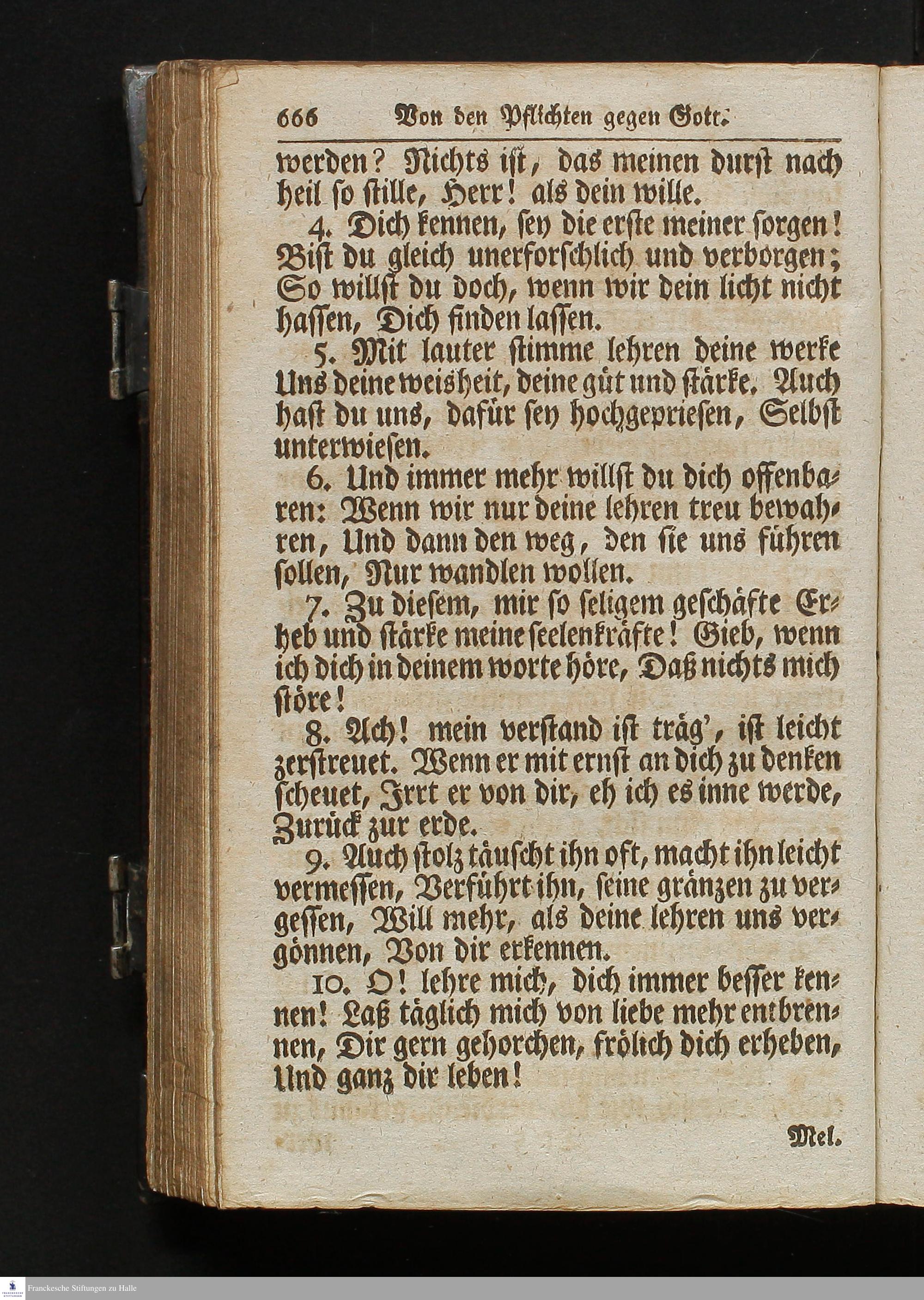 666 Von den Pflichten gegen Gott.

werden? Nichts ist, das meinen durst nach heil so stille, Herr! als dein wille.

4. Dich kennen, sey die erste meiner sorgen! Bist du gleich unerforschlich und verborgen; So willst du doch, wenn wir dein licht nicht hassen, Dich finden lassen.

5. Mit lauter stimme lehren deine werke Uns deine weisheit, deine güt und stärke. Auch hast du uns, dafür sey hochgepriesen, Selbst unterwiesen.

6. Und immer mehr willst du dich offenbaren: Wenn wir nur deine lehren treu bewahren, Und dann den weg, den sie uns führen sollen, Nur wandlen wollen.

7. Zu diesem, mir so seligem geschäfte Erheb und stärke meine seelenkräfte! Gieb, wenn ich dich in deinem worte höre, Daß nichts mich störe!

8. Ach! mein verstand ist träg', ist leicht zerstreuet. Wenn er mit ernst an dich zu denken scheuet, Irrt er von dir, eh ich es inne werde, Zurück zur erde.

9. Auch stolz täuscht ihn oft, macht ihn leicht vermessen, Verführt ihn, seine gränzen zu vergessen, Will mehr, als deine lehren uns vergönnen, Von dir erkennen.

10. O! lehre mich, dich immer besser kennen! Laß täglich mich von liebe mehr entbrennen, Dir gern gehorchen, frölich dich erheben, Und ganz dir leben!

Mel.

Franckesche Stiftungen zu Halle